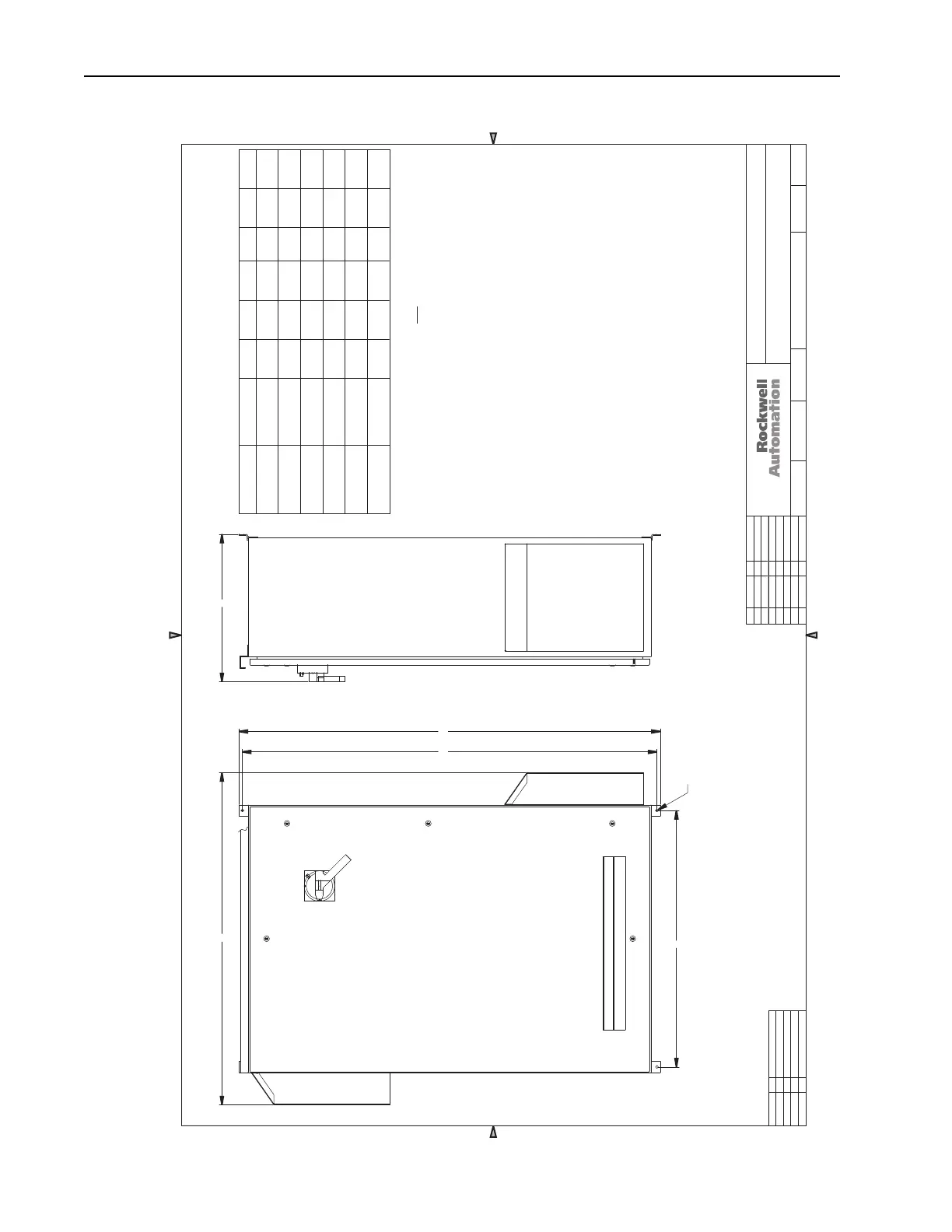 Rockwell Automation